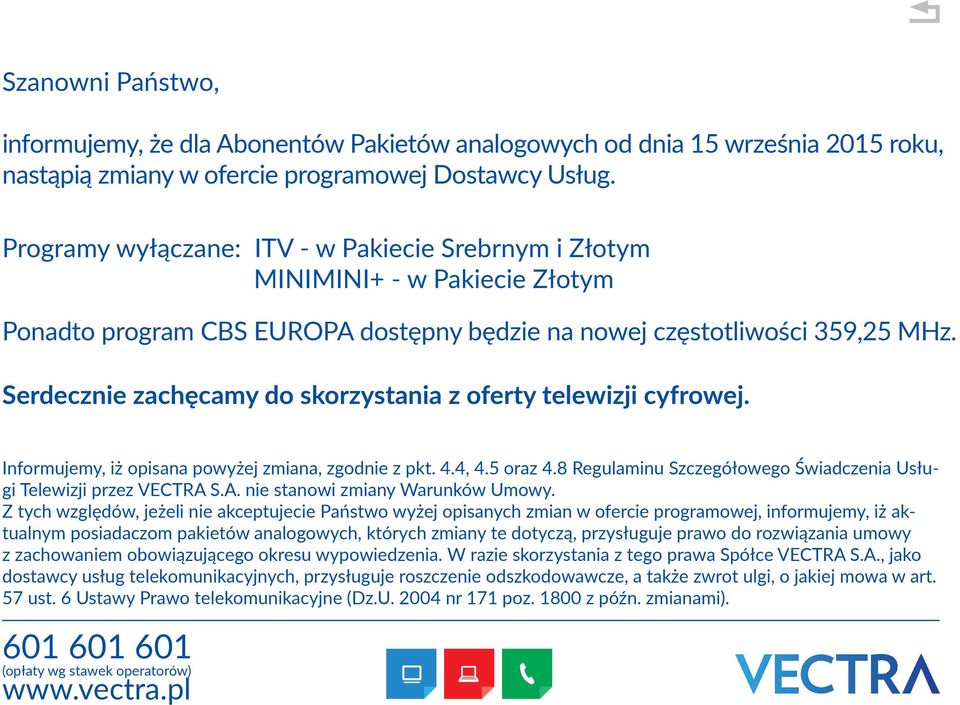 Szanowni Państwo,

informujemy, że dla Abonentów Pakietów analogowych od dnia 15 września 2015 roku, nastąpią zmiany w ofercie programowej Dostawcy Usług.

Programy wyłączane: ITV - w Pakiecie Srebrnym i Złotym
MINIMINI+ - w Pakiecie Złotym

Ponadto program CBS EUROPA dostępny będzie na nowej częstotliwości 359,25 MHz.

Serdecznie zachęcamy do skorzystania z oferty telewizji cyfrowej.

Informujemy, iż opisana powyżej zmiana, zgodnie z pkt. 4.4, 4.5 oraz 4.8 Regulaminu Szczegółowego Świadczenia Usługi Telewizji przez VECTRA S.A. nie stanowi zmiany Warunków Umowy.
Z tych względów, jeżeli nie akceptujecie Państwo wyżej opisanych zmian w ofercie programowej, informujemy, iż aktualnym posiadaczom pakietów analogowych, których zmiany te dotyczą, przysługuje prawo do rozwiązania umowy z zachowaniem obowiązującego okresu wypowiedzenia. W razie skorzystania z tego prawa Spółce VECTRA S.A., jako dostawcy usług telekomunikacyjnych, przysługuje roszczenie odszkodowawcze, a także zwrot ulgi, o jakiej mowa w art. 57 ust. 6 Ustawy Prawo telekomunikacyjne (Dz.U. 2004 nr 171 poz. 1800 z późn. zmianami).

601 601 601
(opłaty wg stawek operatorów)
www.vectra.pl

VECTRA